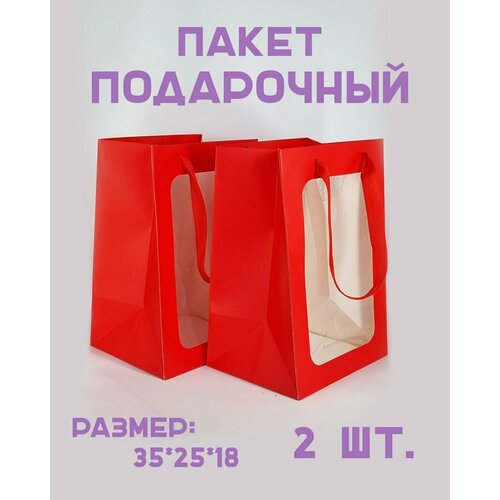 ПАКЕТ ПОДАРОЧНЫЙ

РАЗМЕР:
35*25*18

2 ШТ.